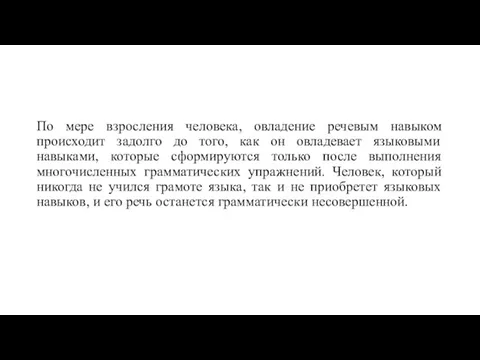 По мере взросления человека, овладение речевым навыком происходит задолго до того, как он овладевает языковыми навыками, которые сформируются только после выполнения многочисленных грамматических упражнений. Человек, который никогда не учился грамоте языка, так и не приобретет языковых навыков, и его речь останется грамматически несовершенной.